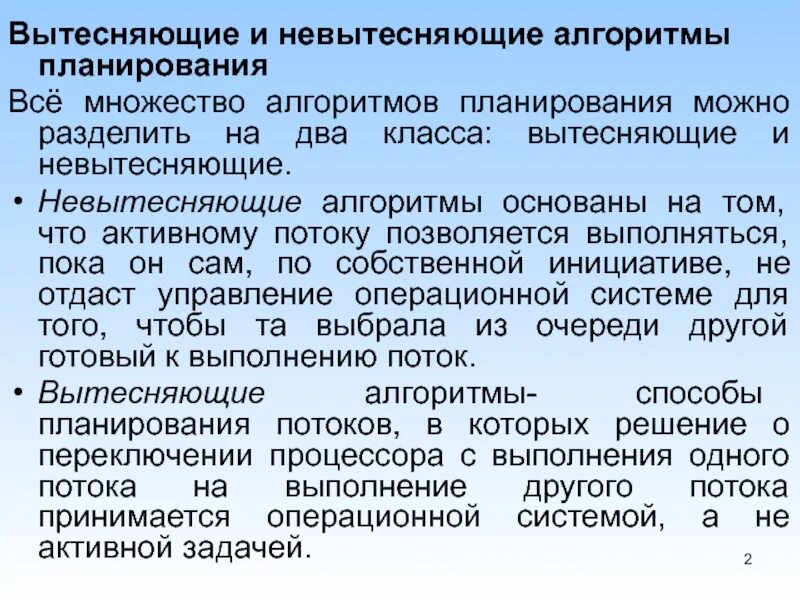 Вытесняющие и невытесняющие алгоритмы планирования

Всё множество алгоритмов планирования можно разделить на два класса: вытесняющие и невытесняющие.

• Невытесняющие алгоритмы основаны на том, что активному потоку позволяется выполняться, пока он сам, по собственной инициативе, не отдаст управление операционной системе для того, чтобы та выбрала из очереди другой готовый к выполнению поток.

• Вытесняющие алгоритмы- способы планирования потоков, в которых решение о переключении процессора с выполнения одного потока на выполнение другого потока принимается операционной системой, а не активной задачей.

2